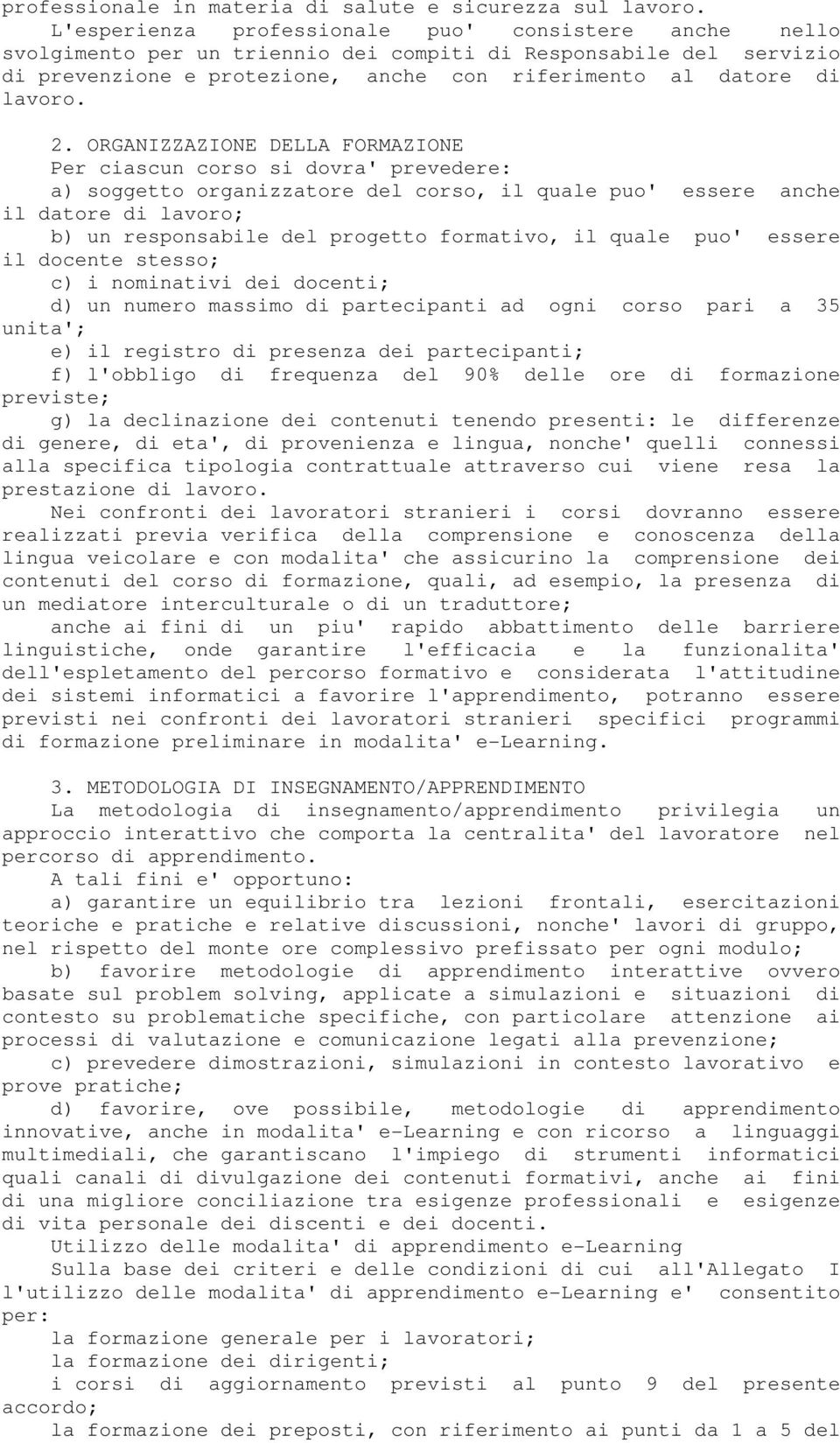 professionale in materia di salute e sicurezza sul lavoro.

L'esperienza professionale puo' consistere anche nello svolgimento per un triennio dei compiti di Responsabile del servizio di prevenzione e protezione, anche con riferimento al datore di lavoro.

2. ORGANIZZAZIONE DELLA FORMAZIONE

Per ciascun corso si dovra' prevedere:

a) soggetto organizzatore del corso, il quale puo' essere anche il datore di lavoro;

b) un responsabile del progetto formativo, il quale puo' essere il docente stesso;

c) i nominativi dei docenti;

d) un numero massimo di partecipanti ad ogni corso pari a 35 unita';

e) il registro di presenza dei partecipanti;

f) l'obbligo di frequenza del 90% delle ore di formazione previste;

g) la declinazione dei contenuti tenendo presenti: le differenze di genere, di eta', di provenienza e lingua, nonche' quelli connessi alla specifica tipologia contrattuale attraverso cui viene resa la prestazione di lavoro.

Nei confronti dei lavoratori stranieri i corsi dovranno essere realizzati previa verifica della comprensione e conoscenza della lingua veicolare e con modalita' che assicurino la comprensione dei contenuti del corso di formazione, quali, ad esempio, la presenza di un mediatore interculturale o di un traduttore;

anche ai fini di un piu' rapido abbattimento delle barriere linguistiche, onde garantire l'efficacia e la funzionalita' dell'espletamento del percorso formativo e considerata l'attitudine dei sistemi informatici a favorire l'apprendimento, potranno essere previsti nei confronti dei lavoratori stranieri specifici programmi di formazione preliminare in modalita' e-Learning.

3. METODOLOGIA DI INSEGNAMENTO/APPRENDIMENTO

La metodologia di insegnamento/apprendimento privilegia un approccio interattivo che comporta la centralita' del lavoratore nel percorso di apprendimento.

A tali fini e' opportuno:

a) garantire un equilibrio tra lezioni frontali, esercitazioni teoriche e pratiche e relative discussioni, nonche' lavori di gruppo, nel rispetto del monte ore complessivo prefissato per ogni modulo;

b) favorire metodologie di apprendimento interattive ovvero basate sul problem solving, applicate a simulazioni e situazioni di contesto su problematiche specifiche, con particolare attenzione ai processi di valutazione e comunicazione legati alla prevenzione;

c) prevedere dimostrazioni, simulazioni in contesto lavorativo e prove pratiche;

d) favorire, ove possibile, metodologie di apprendimento innovative, anche in modalita' e-Learning e con ricorso a linguaggi multimediali, che garantiscano l'impiego di strumenti informatici quali canali di divulgazione dei contenuti formativi, anche ai fini di una migliore conciliazione tra esigenze professionali e esigenze di vita personale dei discenti e dei docenti.

Utilizzo delle modalita' di apprendimento e-Learning

Sulla base dei criteri e delle condizioni di cui all'Allegato I l'utilizzo delle modalita' di apprendimento e-Learning e' consentito per:

la formazione generale per i lavoratori;

la formazione dei dirigenti;

i corsi di aggiornamento previsti al punto 9 del presente accordo;

la formazione dei preposti, con riferimento ai punti da 1 a 5 del